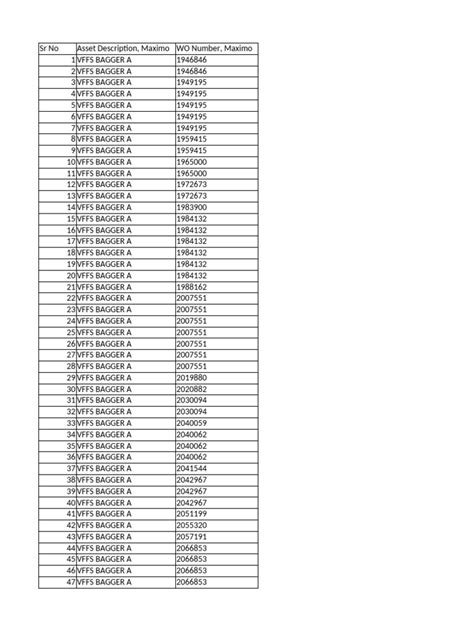 | Sr No | Asset Description, Maximo | WO Number, Maximo |
|---|---|---|
| 1 | VFFS BAGGER A | 1946846 |
| 2 | VFFS BAGGER A | 1946846 |
| 3 | VFFS BAGGER A | 1949195 |
| 4 | VFFS BAGGER A | 1949195 |
| 5 | VFFS BAGGER A | 1949195 |
| 6 | VFFS BAGGER A | 1949195 |
| 7 | VFFS BAGGER A | 1949195 |
| 8 | VFFS BAGGER A | 1959415 |
| 9 | VFFS BAGGER A | 1959415 |
| 10 | VFFS BAGGER A | 1965000 |
| 11 | VFFS BAGGER A | 1965000 |
| 12 | VFFS BAGGER A | 1972673 |
| 13 | VFFS BAGGER A | 1972673 |
| 14 | VFFS BAGGER A | 1983900 |
| 15 | VFFS BAGGER A | 1984132 |
| 16 | VFFS BAGGER A | 1984132 |
| 17 | VFFS BAGGER A | 1984132 |
| 18 | VFFS BAGGER A | 1984132 |
| 19 | VFFS BAGGER A | 1984132 |
| 20 | VFFS BAGGER A | 1984132 |
| 21 | VFFS BAGGER A | 1988162 |
| 22 | VFFS BAGGER A | 2007551 |
| 23 | VFFS BAGGER A | 2007551 |
| 24 | VFFS BAGGER A | 2007551 |
| 25 | VFFS BAGGER A | 2007551 |
| 26 | VFFS BAGGER A | 2007551 |
| 27 | VFFS BAGGER A | 2007551 |
| 28 | VFFS BAGGER A | 2007551 |
| 29 | VFFS BAGGER A | 2019880 |
| 30 | VFFS BAGGER A | 2020882 |
| 31 | VFFS BAGGER A | 2030094 |
| 32 | VFFS BAGGER A | 2030094 |
| 33 | VFFS BAGGER A | 2040059 |
| 34 | VFFS BAGGER A | 2040062 |
| 35 | VFFS BAGGER A | 2040062 |
| 36 | VFFS BAGGER A | 2040062 |
| 37 | VFFS BAGGER A | 2041544 |
| 38 | VFFS BAGGER A | 2042967 |
| 39 | VFFS BAGGER A | 2042967 |
| 40 | VFFS BAGGER A | 2042967 |
| 41 | VFFS BAGGER A | 2051199 |
| 42 | VFFS BAGGER A | 2055320 |
| 43 | VFFS BAGGER A | 2057191 |
| 44 | VFFS BAGGER A | 2066853 |
| 45 | VFFS BAGGER A | 2066853 |
| 46 | VFFS BAGGER A | 2066853 |
| 47 | VFFS BAGGER A | 2066853 |